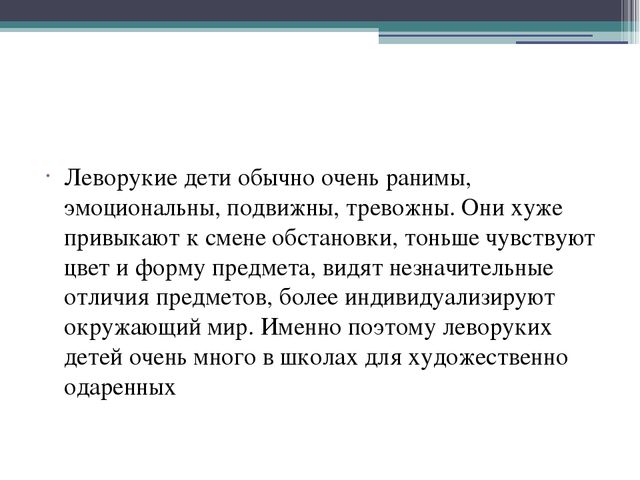 Леворукие дети обычно очень ранимы, эмоциональны, подвижны, тревожны. Они хуже привыкают к смене обстановки, тоньше чувствуют цвет и форму предмета, видят незначительные отличия предметов, более индивидуализируют окружающий мир. Именно поэтому леворуких детей очень много в школах для художественно одаренных